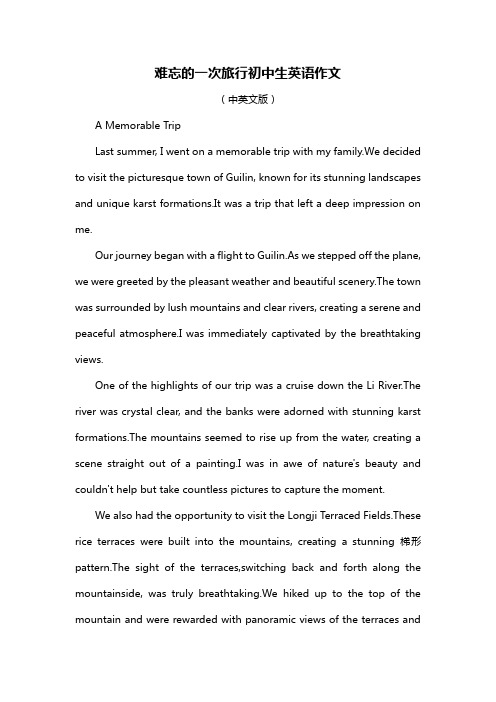 难忘的一次旅行初中生英语作文

（中英文版）

A Memorable Trip

Last summer, I went on a memorable trip with my family.We decided to visit the picturesque town of Guilin, known for its stunning landscapes and unique karst formations.It was a trip that left a deep impression on me.

Our journey began with a flight to Guilin.As we stepped off the plane, we were greeted by the pleasant weather and beautiful scenery.The town was surrounded by lush mountains and clear rivers, creating a serene and peaceful atmosphere.I was immediately captivated by the breathtaking views.

One of the highlights of our trip was a cruise down the Li River.The river was crystal clear, and the banks were adorned with stunning karst formations.The mountains seemed to rise up from the water, creating a scene straight out of a painting.I was in awe of nature's beauty and couldn't help but take countless pictures to capture the moment.

We also had the opportunity to visit the Longji Terraced Fields.These rice terraces were built into the mountains, creating a stunning 梯形 pattern.The sight of the terraces,switching back and forth along the mountainside, was truly breathtaking.We hiked up to the top of the mountain and were rewarded with panoramic views of the terraces and